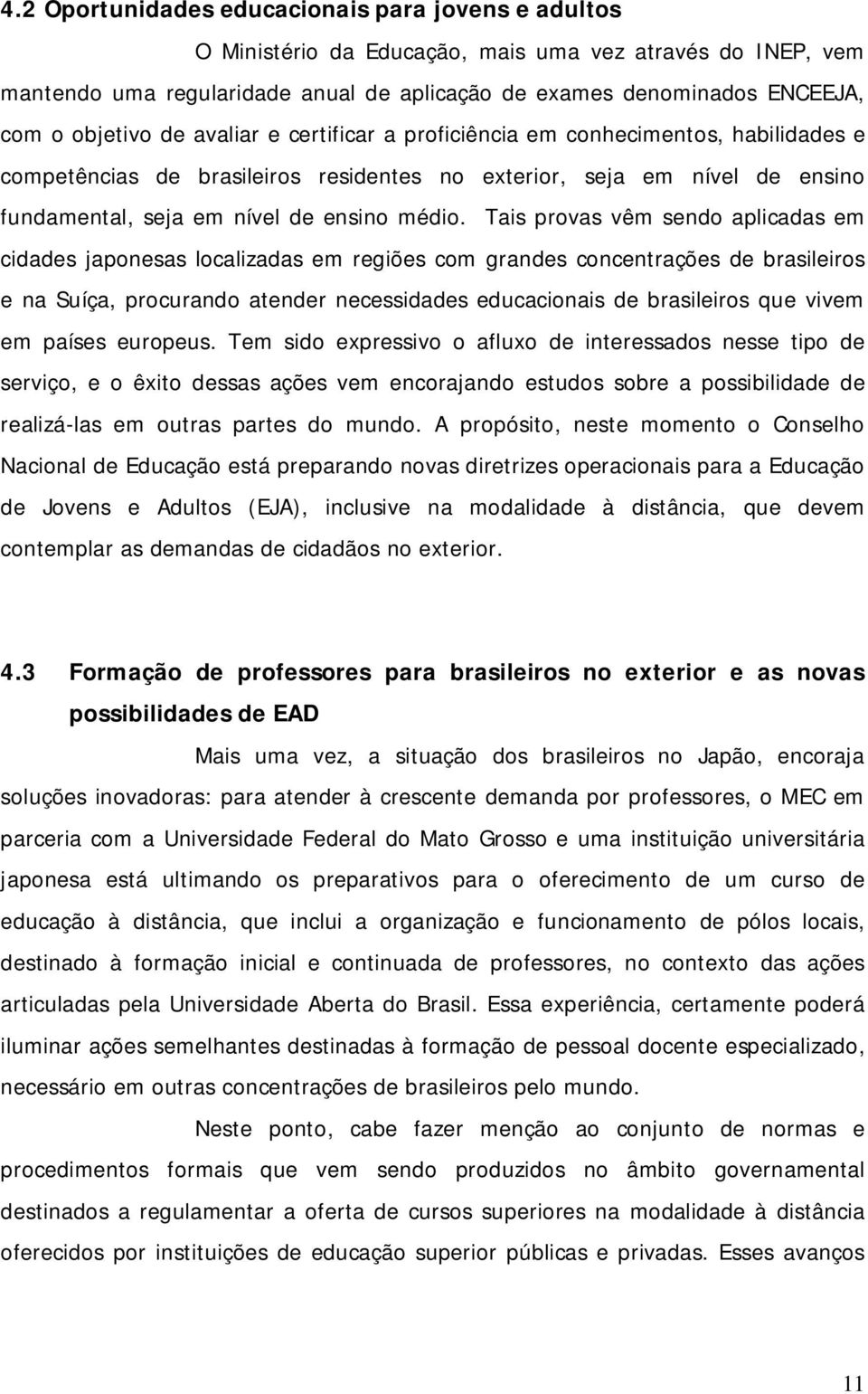 4.2 Oportunidades educacionais para jovens e adultos

O Ministério da Educação, mais uma vez através do INEP, vem mantendo uma regularidade anual de aplicação de exames denominados ENCEEJA, com o objetivo de avaliar e certificar a proficiência em conhecimentos, habilidades e competências de brasileiros residentes no exterior, seja em nível de ensino fundamental, seja em nível de ensino médio. Tais provas vêm sendo aplicadas em cidades japonesas localizadas em regiões com grandes concentrações de brasileiros e na Suíça, procurando atender necessidades educacionais de brasileiros que vivem em países europeus. Tem sido expressivo o afluxo de interessados nesse tipo de serviço, e o êxito dessas ações vem encorajando estudos sobre a possibilidade de realizá-las em outras partes do mundo. A propósito, neste momento o Conselho Nacional de Educação está preparando novas diretrizes operacionais para a Educação de Jovens e Adultos (EJA), inclusive na modalidade à distância, que devem contemplar as demandas de cidadãos no exterior.

4.3 Formação de professores para brasileiros no exterior e as novas possibilidades de EAD

Mais uma vez, a situação dos brasileiros no Japão, encoraja soluções inovadoras: para atender à crescente demanda por professores, o MEC em parceria com a Universidade Federal do Mato Grosso e uma instituição universitária japonesa está ultimando os preparativos para o oferecimento de um curso de educação à distância, que inclui a organização e funcionamento de pólos locais, destinado à formação inicial e continuada de professores, no contexto das ações articuladas pela Universidade Aberta do Brasil. Essa experiência, certamente poderá iluminar ações semelhantes destinadas à formação de pessoal docente especializado, necessário em outras concentrações de brasileiros pelo mundo.

Neste ponto, cabe fazer menção ao conjunto de normas e procedimentos formais que vem sendo produzidos no âmbito governamental destinados a regulamentar a oferta de cursos superiores na modalidade à distância oferecidos por instituições de educação superior públicas e privadas. Esses avanços

11